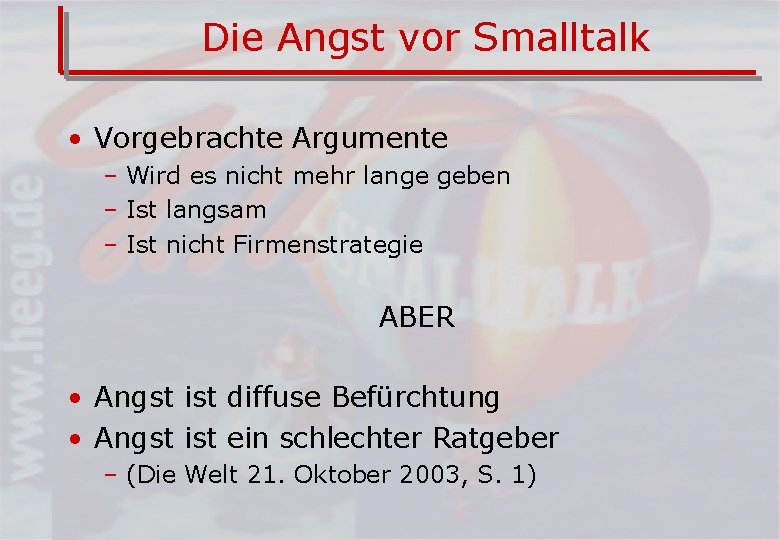 Die Angst vor Smalltalk

• Vorgebrachte Argumente
– Wird es nicht mehr lange geben
– Ist langsam
– Ist nicht Firmenstrategie

ABER

• Angst ist diffuse Befürchtung
• Angst ist ein schlechter Ratgeber
– (Die Welt 21. Oktober 2003, S. 1)

www.heeg.de

SMALLTALK